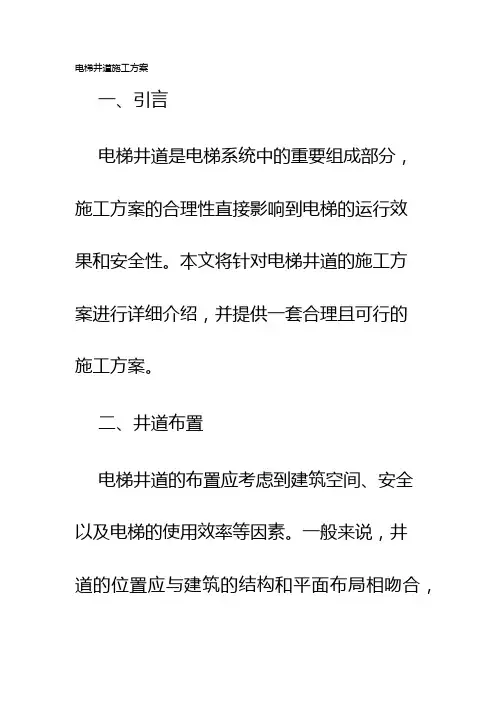 电梯井道施工方案

一、引言

电梯井道是电梯系统中的重要组成部分，施工方案的合理性直接影响到电梯的运行效果和安全性。本文将针对电梯井道的施工方案进行详细介绍，并提供一套合理且可行的施工方案。

二、井道布置

电梯井道的布置应考虑到建筑空间、安全以及电梯的使用效率等因素。一般来说，井道的位置应与建筑的结构和平面布局相吻合，